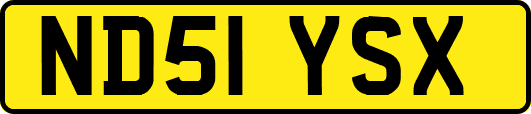 ND51 YSX